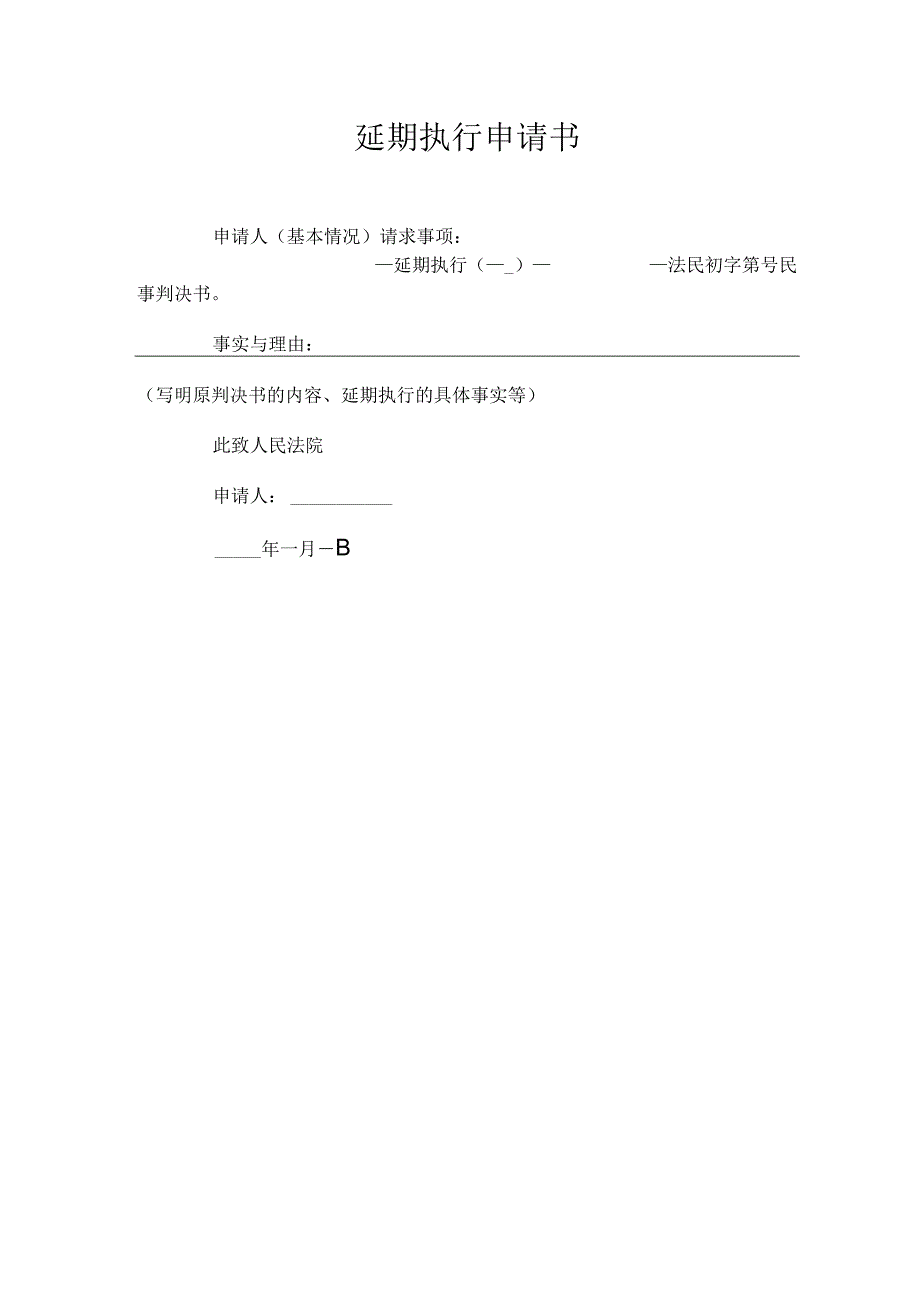 延期执行申请书

申请人（基本情况）请求事项：

—延期执行（—_）— —法民初字第号民事判决书。

事实与理由：

（写明原判决书的内容、延期执行的具体事实等）

此致人民法院

申请人：___________

_____年一月—B